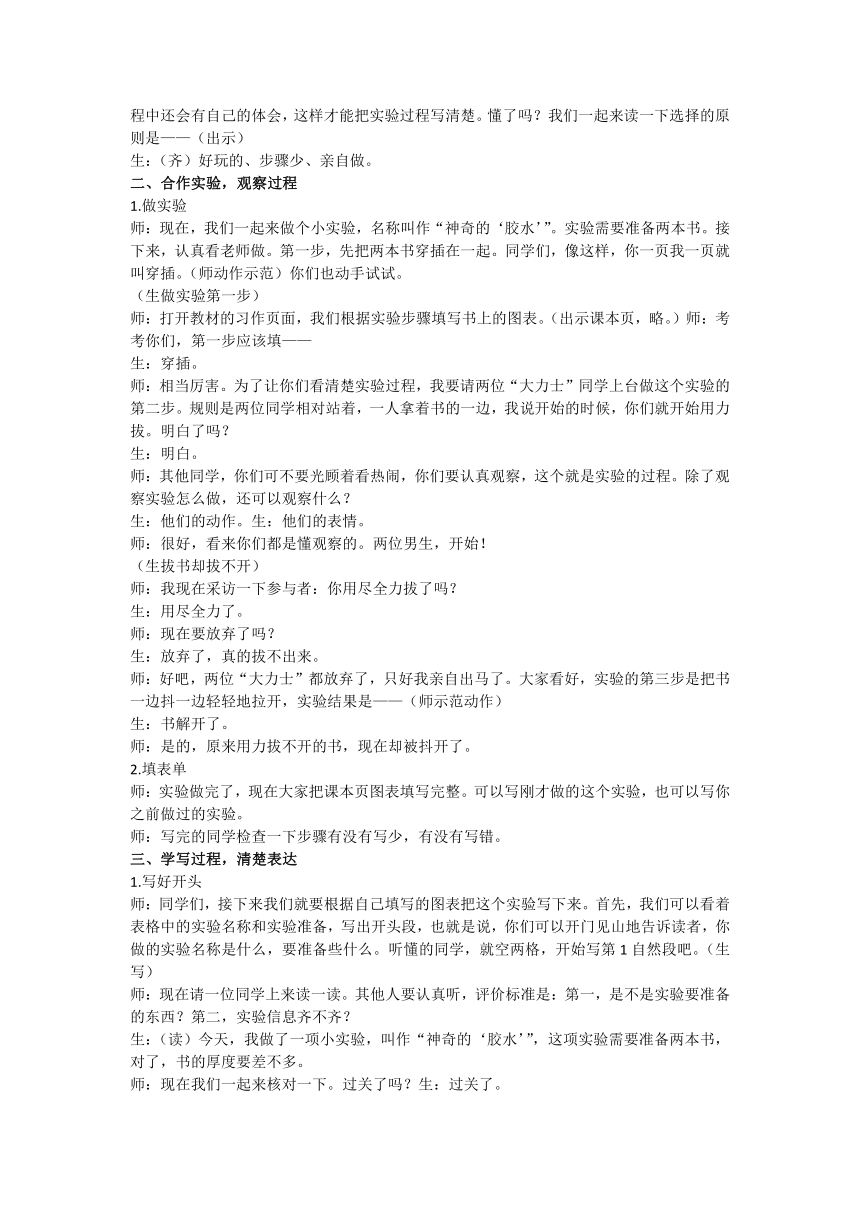 程中还会有自己的体会，这样才能把实验过程写清楚。懂了吗？我们一起来读一下选择的原则是——（出示）
生：（齐）好玩的、步骤少、亲自做。
二、合作实验，观察过程
1.做实验
师：现在，我们一起来做个小实验，名称叫作“神奇的‘胶水’”。实验需要准备两本书。接下来，认真看老师做。第一步，先把两本书穿插在一起。同学们，像这样，你一页我一页就叫穿插。（师动作示范）你们也动手试试。
（生做实验第一步）
师：打开教材的习作页面，我们根据实验步骤填写书上的图表。（出示课本页，略。）师：考考你们，第一步应该填——
生：穿插。
师：相当厉害。为了让你们看清楚实验过程，我要请两位“大力士”同学上台做这个实验的第二步。规则是两位同学相对站着，一人拿着书的一边，我说开始的时候，你们就开始用力拔。明白了吗？
生：明白。
师：其他同学，你们可不要光顾着看热闹，你们要认真观察，这个就是实验的过程。除了观察实验怎么做，还可以观察什么？
生：他们的动作。生：他们的表情。
师：很好，看来你们都是懂观察的。两位男生，开始！
（生拔书却拔不开）
师：我现在采访一下参与者：你用尽全力拔了吗？
生：用尽全力了。
师：现在要放弃了吗？
生：放弃了，真的拔不出来。
师：好吧，两位“大力士”都放弃了，只好我亲自出马了。大家看好，实验的第三步是把书一边抖一边轻轻地拉开，实验结果是——（师示范动作）
生：书解开了。
师：是的，原来用力拔不开的书，现在却被抖开了。
2.填表单
师：实验做完了，现在大家把课本页图表填写完整。可以写刚才做的这个实验，也可以写你之前做过的实验。
师：写完的同学检查一下步骤有没有写少，有没有写错。
三、学写过程，清楚表达
1.写好开头
师：同学们，接下来我们就要根据自己填写的图表把这个实验写下来。首先，我们可以看着表格中的实验名称和实验准备，写出开头段，也就是说，你们可以开门见山地告诉读者，你做的实验名称是什么，要准备些什么。听懂的同学，就空两格，开始写第 1 自然段吧。（生写）
师：现在请一位同学上来读一读。其他人要认真听，评价标准是：第一，是不是实验要准备的东西？第二，实验信息齐不齐？
生：（读）今天，我做了一项小实验，叫作“神奇的‘胶水’”，这项实验需要准备两本书，对了，书的厚度要差不多。
师：现在我们一起来核对一下。过关了吗？生：过关了。